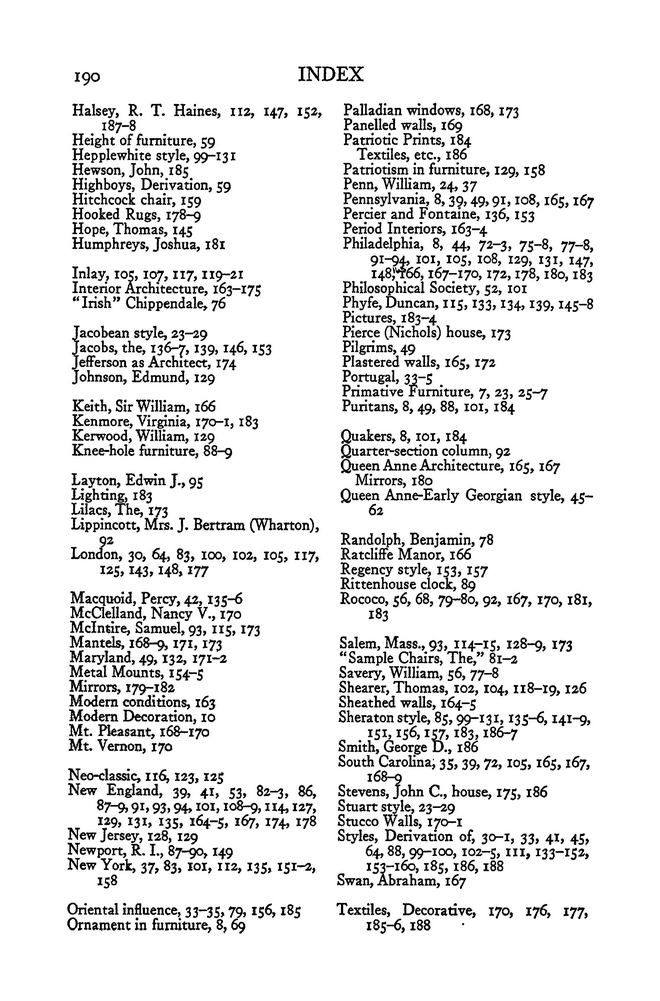 190 INDEX

Halsey, R. T. Haines, 112, 147, 152, 187–8
Height of furniture, 59
Hepplewhite style, 99–131
Hewson, John, 185
Highboys, Derivation, 59
Hitchcock chair, 159
Hooked Rugs, 178–9
Hope, Thomas, 145
Humphreys, Joshua, 181

Inlay, 105, 107, 117, 119–21
Interior Architecture, 163–175
"Irish" Chippendale, 76

Jacobean style, 23–29
Jacobs, the, 136–7, 139, 146, 153
Jefferson as Architect, 174
Johnson, Edmund, 129

Keith, Sir William, 166
Kenmore, Virginia, 170–1, 183
Kerwood, William, 129
Knee-hole furniture, 88–9

Layton, Edwin J., 95
Lighting, 183
Lilacs, The, 173
Lippincott, Mrs. J. Bertram (Wharton), 92
London, 30, 64, 83, 100, 102, 105, 117, 125, 143, 148, 177

Macquoid, Percy, 42, 135–6
McClelland, Nancy V., 170
McIntire, Samuel, 93, 115, 173
Mantels, 168–9, 171, 173
Maryland, 49, 132, 171–2
Metal Mounts, 154–5
Mirrors, 179–182
Modern conditions, 163
Modern Decoration, 10
Mt. Pleasant, 168–170
Mt. Vernon, 170

Neo-classic, 116, 123, 125
New England, 39, 41, 53, 82–3, 86, 87–9, 91, 93, 94, 101, 108–9, 114, 127, 129, 131, 135, 164–5, 167, 174, 178
New Jersey, 128, 129
Newport, R. I., 87–90, 149
New York, 37, 83, 101, 112, 135, 151–2, 158

Oriental influence, 33–35, 79, 156, 185
Ornament in furniture, 8, 69

Palladian windows, 168, 173
Panelled walls, 169
Patriotic Prints, 184
Textiles, etc., 186
Patriotism in furniture, 129, 158
Penn, William, 24, 37
Pennsylvania, 8, 39, 49, 91, 108, 165, 167
Percier and Fontaine, 136, 153
Period Interiors, 163–4
Philadelphia, 8, 44, 72–3, 75–8, 77–8, 91–94, 101, 105, 108, 129, 131, 147, 148, 166, 167–170, 172, 178, 180, 183
Philosophical Society, 52, 101
Phyfe, Duncan, 115, 133, 134, 139, 145–8
Pictures, 183–4
Pierce (Nichols) house, 173
Pilgrims, 49
Plastered walls, 165, 172
Portugal, 33–5
Primative Furniture, 7, 23, 25–7
Puritans, 8, 49, 88, 101, 184

Quakers, 8, 101, 184
Quarter-section column, 92
Queen Anne Architecture, 165, 167
Mirrors, 180
Queen Anne-Early Georgian style, 45–62

Randolph, Benjamin, 78
Ratcliffe Manor, 166
Regency style, 153, 157
Rittenhouse clock, 89
Rococo, 56, 68, 79–80, 92, 167, 170, 181, 183

Salem, Mass., 93, 114–15, 128–9, 173
"Sample Chairs, The," 81–2
Savery, William, 56, 77–8
Shearer, Thomas, 102, 104, 118–19, 126
Sheathed walls, 164–5
Sheraton style, 85, 99–131, 135–6, 141–9, 151, 156, 157, 183, 186–7
Smith, George D., 186
South Carolina, 35, 39, 72, 105, 165, 167, 168–9
Stevens, John C., house, 175, 186
Stuart style, 23–29
Stucco Walls, 170–1
Styles, Derivation of, 30–1, 33, 41, 45, 64, 88, 99–100, 102–5, 111, 133–152, 153–160, 185, 186, 188
Swan, Abraham, 167

Textiles, Decorative, 170, 176, 177, 185–6, 188